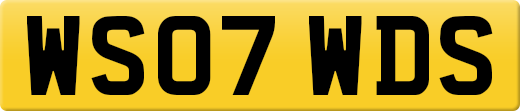 WS07 WDS